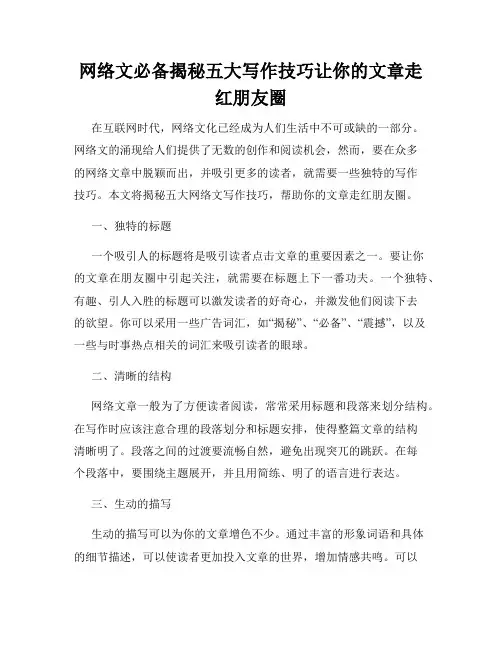 网络文必备揭秘五大写作技巧让你的文章走红朋友圈

在互联网时代，网络文化已经成为人们生活中不可或缺的一部分。网络文的涌现给人们提供了无数的创作和阅读机会，然而，要在众多的网络文章中脱颖而出，并吸引更多的读者，就需要一些独特的写作技巧。本文将揭秘五大网络文写作技巧，帮助你的文章走红朋友圈。

一、独特的标题

一个吸引人的标题将是吸引读者点击文章的重要因素之一。要让你的文章在朋友圈中引起关注，就需要在标题上下一番功夫。一个独特、有趣、引人入胜的标题可以激发读者的好奇心，并激发他们阅读下去的欲望。你可以采用一些广告词汇，如“揭秘”、“必备”、“震撼”，以及一些与时事热点相关的词汇来吸引读者的眼球。

二、清晰的结构

网络文章一般为了方便读者阅读，常常采用标题和段落来划分结构。在写作时应该注意合理的段落划分和标题安排，使得整篇文章的结构清晰明了。段落之间的过渡要流畅自然，避免出现突兀的跳跃。在每个段落中，要围绕主题展开，并且用简练、明了的语言进行表达。

三、生动的描写

生动的描写可以为你的文章增色不少。通过丰富的形象词语和具体的细节描述，可以使读者更加投入文章的世界，增加情感共鸣。可以